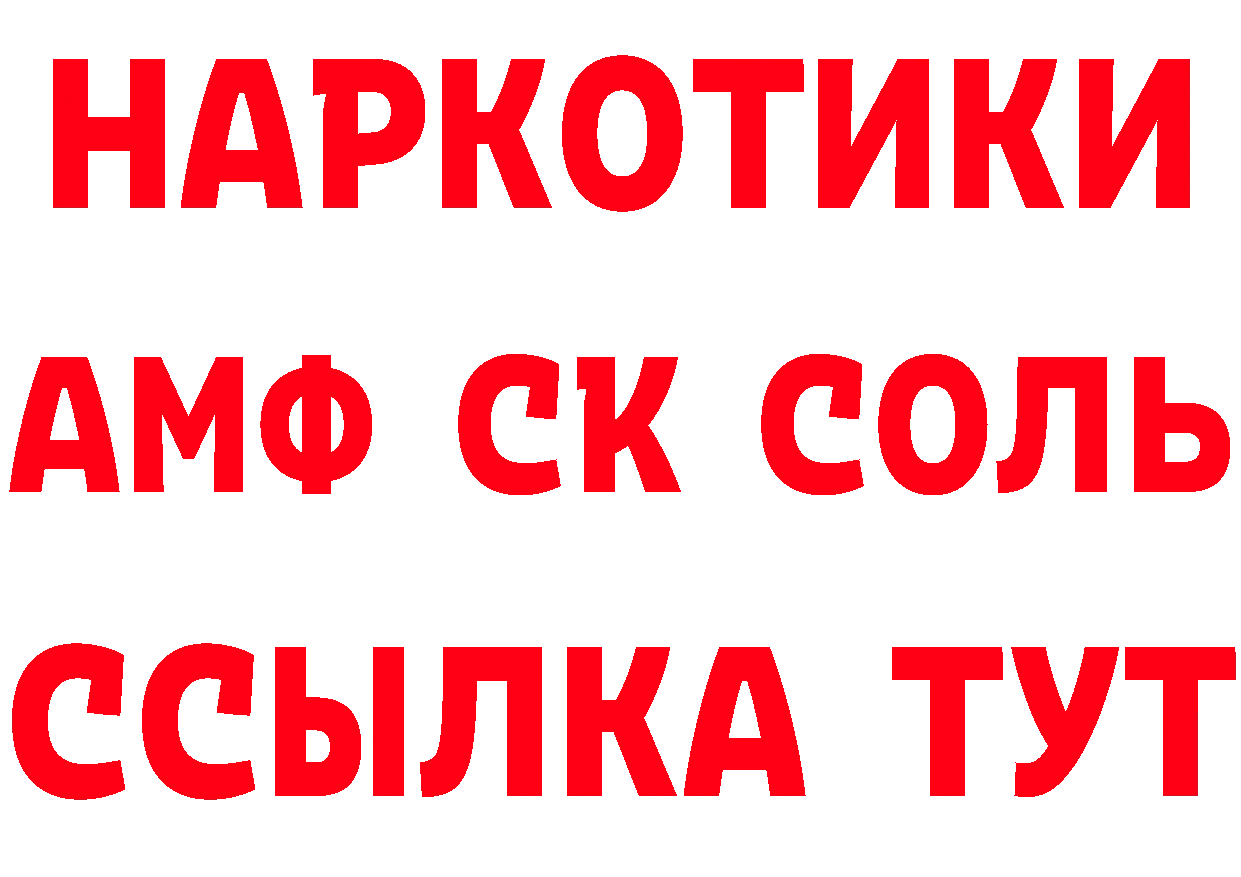 НАРКОТИКИ
АМФ СК СОЛЬ
ССЫЛКА ТУТ